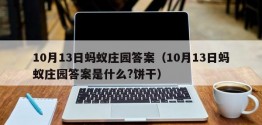 10月13日蚂蚁庄园答案（10月13日蚂蚁庄园答案是什么?饼干）